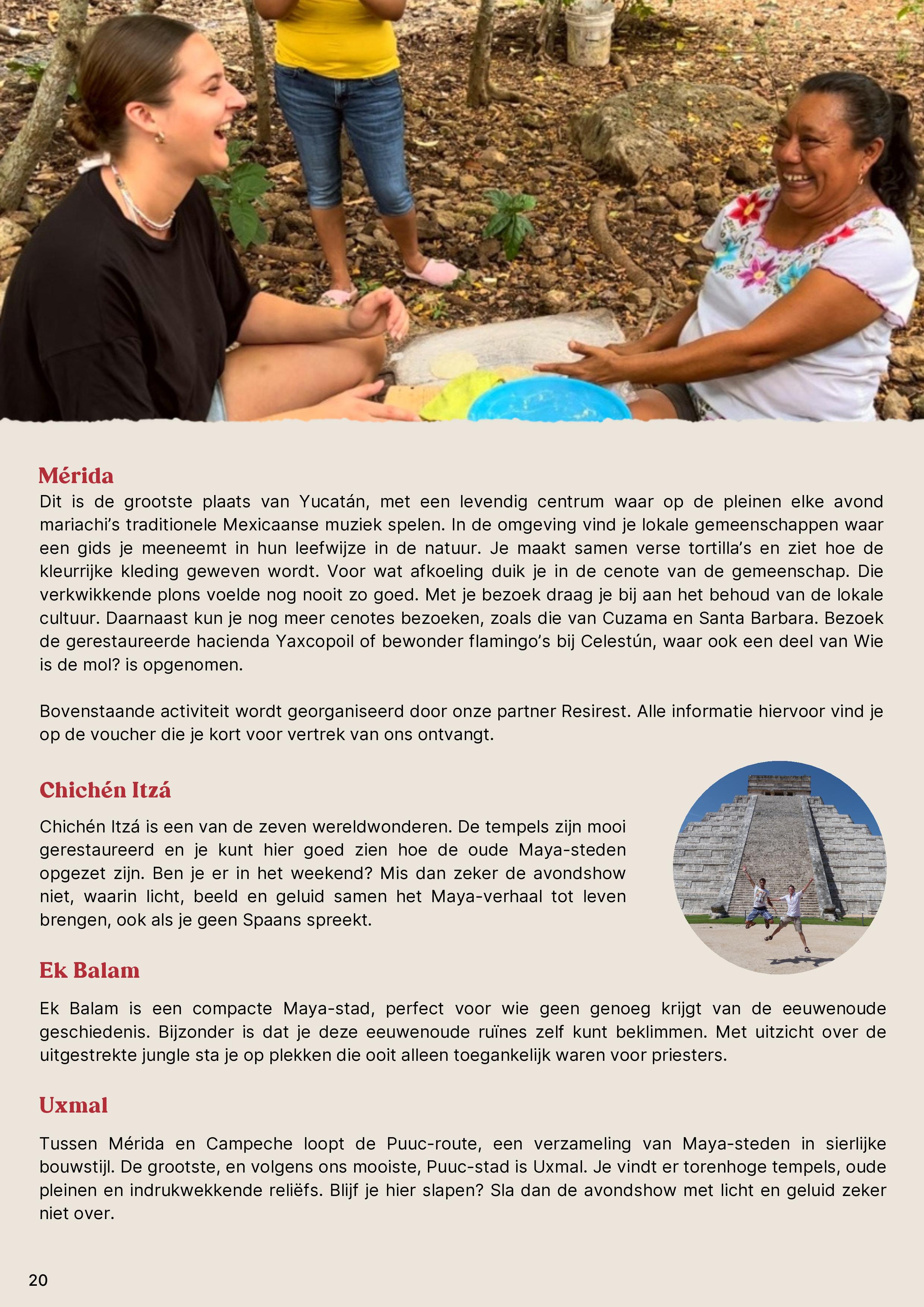 Mérida
Dit is de grootste plaats van Yucatán, met een levendig centrum waar op de pleinen elke avond mariachi's traditionele Mexicaanse muziek spelen. In de omgeving vind je lokale gemeenschappen waar een gids je meeneemt in hun leefwijze in de natuur. Je maakt samen verse tortilla's en ziet hoe de kleurrijke kleding geweven wordt. Voor wat afkoeling duik je in de cenote van de gemeenschap. Die verkwikkende plons voelde nog nooit zo goed. Met je bezoek draag je bij aan het behoud van de lokale cultuur. Daarnaast kun je nog meer cenotes bezoeken, zoals die van Cuzama en Santa Barbara. Bezoek de gerestaureerde hacienda Yaxcopoil of bewonder flamingo's bij Celestún, waar ook een deel van Wie is de mol? is opgenomen.

Bovenstaande activiteit wordt georganiseerd door onze partner Resirest. Alle informatie hiervoor vind je op de voucher die je kort voor vertrek van ons ontvangt.

Chichén Itzá
Chichén Itzá is een van de zeven wereldwonderen. De tempels zijn mooi gerestaureerd en je kunt hier goed zien hoe de oude Maya-steden opgezet zijn. Ben je er in het weekend? Mis dan zeker de avondshow niet, waarin licht, beeld en geluid samen het Maya-verhaal tot leven brengen, ook als je geen Spaans spreekt.

Ek Balam
Ek Balam is een compacte Maya-stad, perfect voor wie geen genoeg krijgt van de eeuwenoude geschiedenis. Bijzonder is dat je deze eeuwenoude ruïnes zelf kunt beklimmen. Met uitzicht over de uitgestrekte jungle sta je op plekken die ooit alleen toegankelijk waren voor priesters.

Uxmal
Tussen Mérida en Campeche loopt de Puuc-route, een verzameling van Maya-steden in sierlijke bouwstijl. De grootste, en volgens ons mooiste, Puuc-stad is Uxmal. Je vindt er torenhoge tempels, oude pleinen en indrukwekkende reliëfs. Blijf je hier slapen? Sla dan de avondshow met licht en geluid zeker niet over.

20